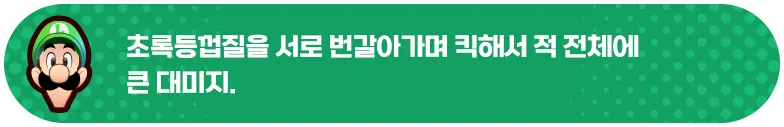 초록등껍질을 서로 번갈아가며 킥해서 적 전체에 큰 대미지.